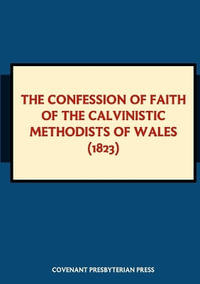 THE CONFESSION OF FAITH OF THE CALVINISTIC METHODISTS OF WALES (1823)

COVENANT PRESBYTERIAN PRESS